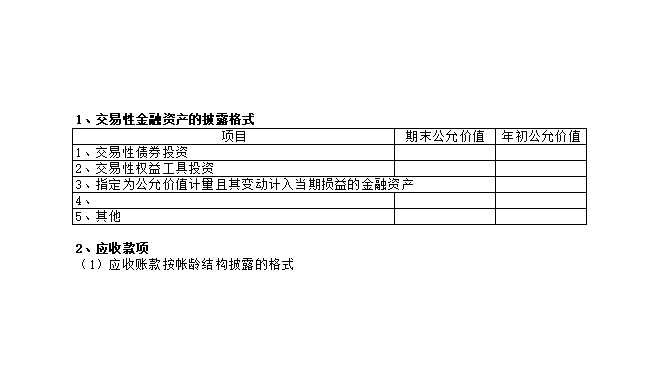 1、交易性金融资产的披露格式

| 项目 | 期末公允价值 | 年初公允价值 |
|---|---|---|
| 1、交易性债券投资 | | |
| 2、交易性权益工具投资 | | |
| 3、指定为公允价值计量且其变动计入当期损益的金融资产 | | |
| 4、 | | |
| 5、其他 | | |

2、应收款项
（1）应收账款按帐龄结构披露的格式